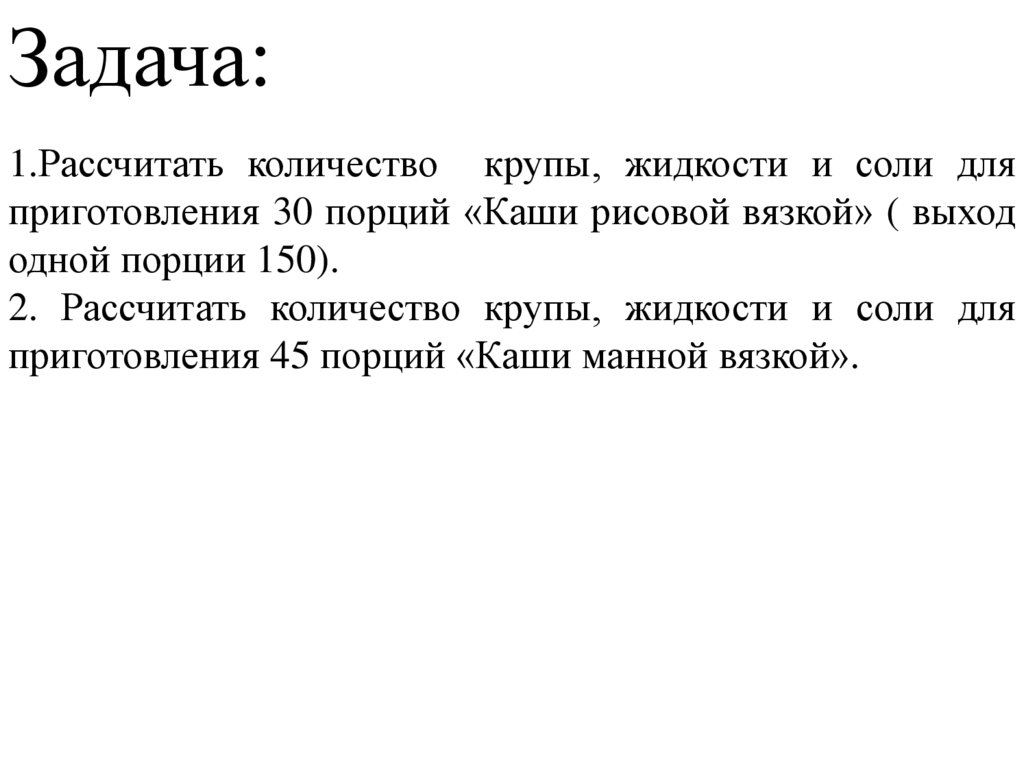 Задача:

1.Рассчитать количество крупы, жидкости и соли для приготовления 30 порций «Каши рисовой вязкой» ( выход одной порции 150).
2. Рассчитать количество крупы, жидкости и соли для приготовления 45 порций «Каши манной вязкой».